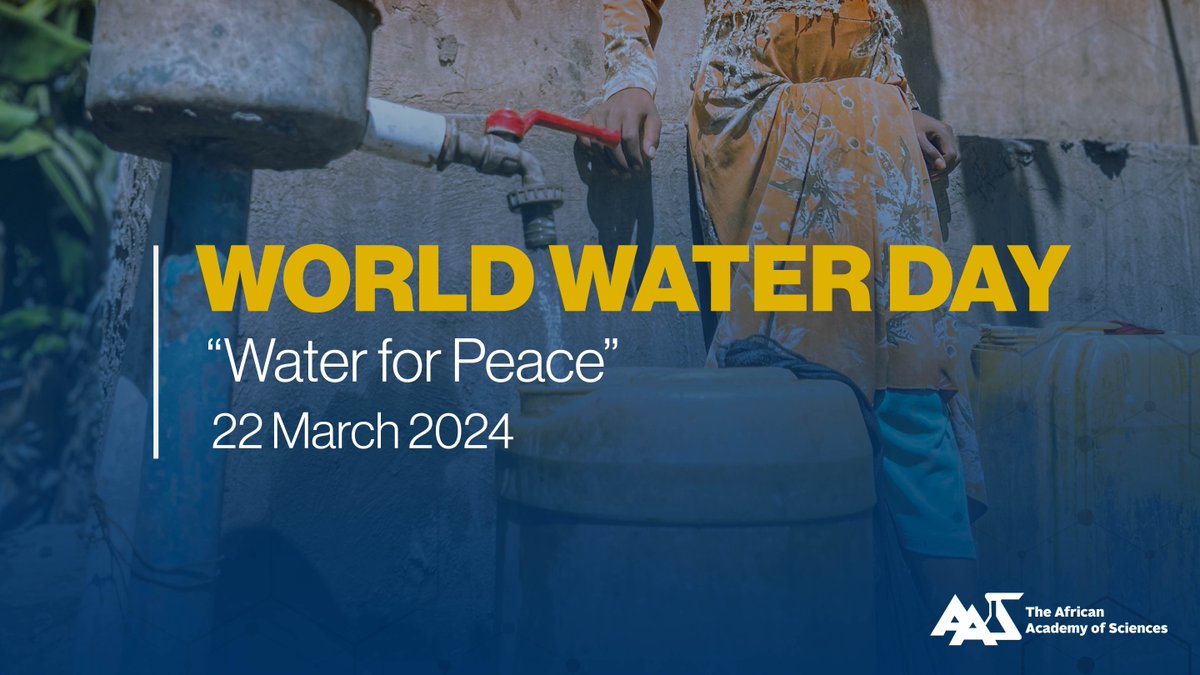 WORLD WATER DAY
“Water for Peace”
22 March 2024

AAS The African Academy of Sciences